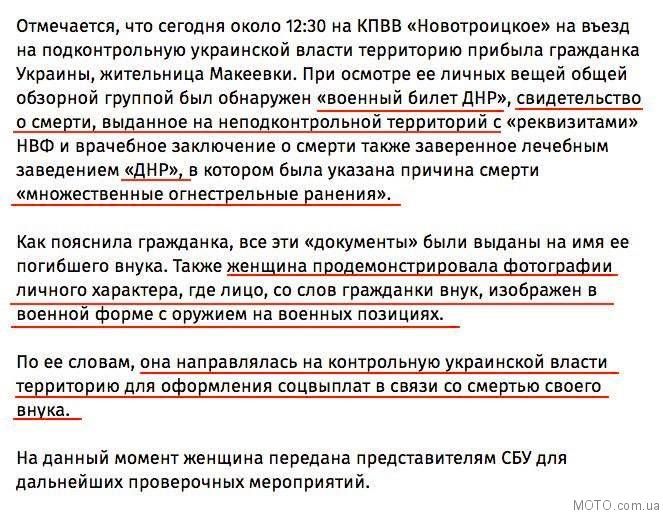 Отмечается, что сегодня около 12:30 на КПВВ «Новотроицкое» на въезд на подконтрольную украинской власти территорию прибыла гражданка Украины, жительница Макеевки. При осмотре ее личных вещей общей обзорной группой был обнаружен «военный билет ДНР», свидетельство о смерти, выданное на неподконтрольной территорий с «реквизитами» НВФ и врачебное заключение о смерти также заверенное лечебным заведением «ДНР», в котором была указана причина смерти «множественные огнестрельные ранения».

Как пояснила гражданка, все эти «документы» были выданы на имя ее погибшего внука. Также женщина продемонстрировала фотографии личного характера, где лицо, со слов гражданки внук, изображен в военной форме с оружием на военных позициях.

По ее словам, она направлялась на контрольную украинской власти территорию для оформления соцвыплат в связи со смертью своего внука.

На данный момент женщина передана представителям СБУ для дальнейших проверочных мероприятий.

MOTO.com.ua